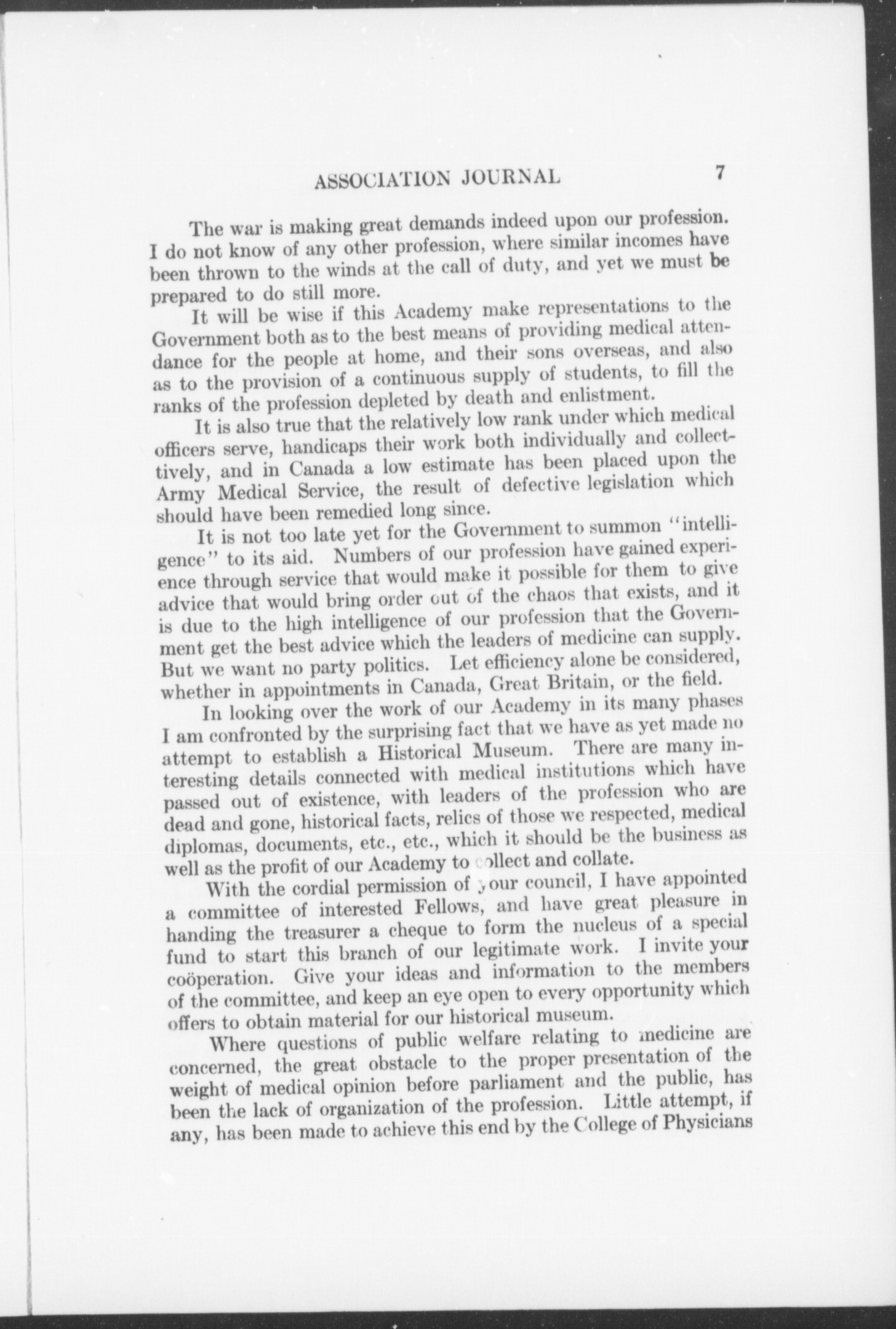 ASSOCIATION JOURNAL 7

The war is making great demands indeed upon our profession. I do not know of any other profession, where similar incomes have been thrown to the winds at the call of duty, and yet we must be prepared to do still more.

It will be wise if this Academy make representations to the Government both as to the best means of providing medical attendance for the people at home, and their sons overseas, and also as to the provision of a continuous supply of students, to fill the ranks of the profession depleted by death and enlistment.

It is also true that the relatively low rank under which medical officers serve, handicaps their work both individually and collecttively, and in Canada a low estimate has been placed upon the Army Medical Service, the result of defective legislation which should have been remedied long since.

It is not too late yet for the Government to summon "intelligence" to its aid. Numbers of our profession have gained experience through service that would make it possible for them to give advice that would bring order out of the chaos that exists, and it is due to the high intelligence of our profession that the Government get the best advice which the leaders of medicine can supply. But we want no party politics. Let efficiency alone be considered, whether in appointments in Canada, Great Britain, or the field.

In looking over the work of our Academy in its many phases I am confronted by the surprising fact that we have as yet made no attempt to establish a Historical Museum. There are many interesting details connected with medical institutions which have passed out of existence, with leaders of the profession who are dead and gone, historical facts, relics of those we respected, medical diplomas, documents, etc., etc., which it should be the business as well as the profit of our Academy to collect and collate.

With the cordial permission of your council, I have appointed a committee of interested Fellows, and have great pleasure in handing the treasurer a cheque to form the nucleus of a special fund to start this branch of our legitimate work. I invite your coöperation. Give your ideas and information to the members of the committee, and keep an eye open to every opportunity which offers to obtain material for our historical museum.

Where questions of public welfare relating to medicine are concerned, the great obstacle to the proper presentation of the weight of medical opinion before parliament and the public, has been the lack of organization of the profession. Little attempt, if any, has been made to achieve this end by the College of Physicians